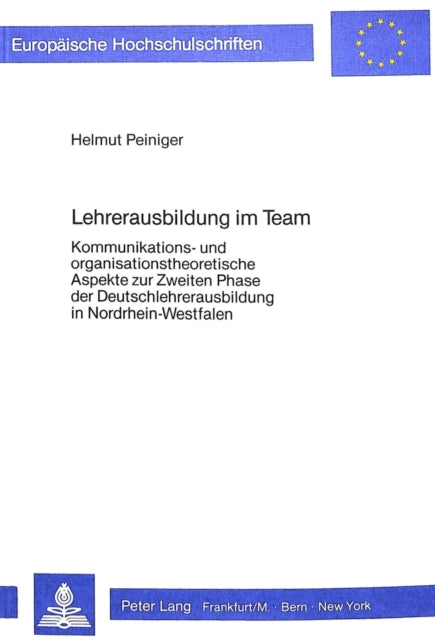 Europäische Hochschulschriften

Helmut Peiniger

Lehrerausbildung im Team

Kommunikations- und organisationstheoretische Aspekte zur Zweiten Phase der Deutschlehrerausbildung in Nordrhein-Westfalen

Peter Lang Frankfurt/M. · Bern · New York